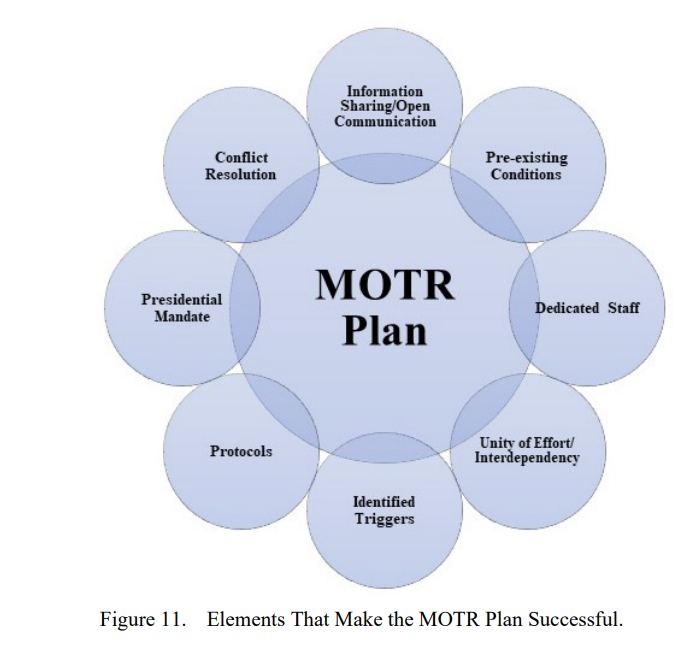 Information Sharing/Open Communication

Pre-existing Conditions

Dedicated Staff

Unity of Effort/ Interdependency

Identified Triggers

Protocols

Presidential Mandate

Conflict Resolution

MOTR Plan

Figure 11. Elements That Make the MOTR Plan Successful.